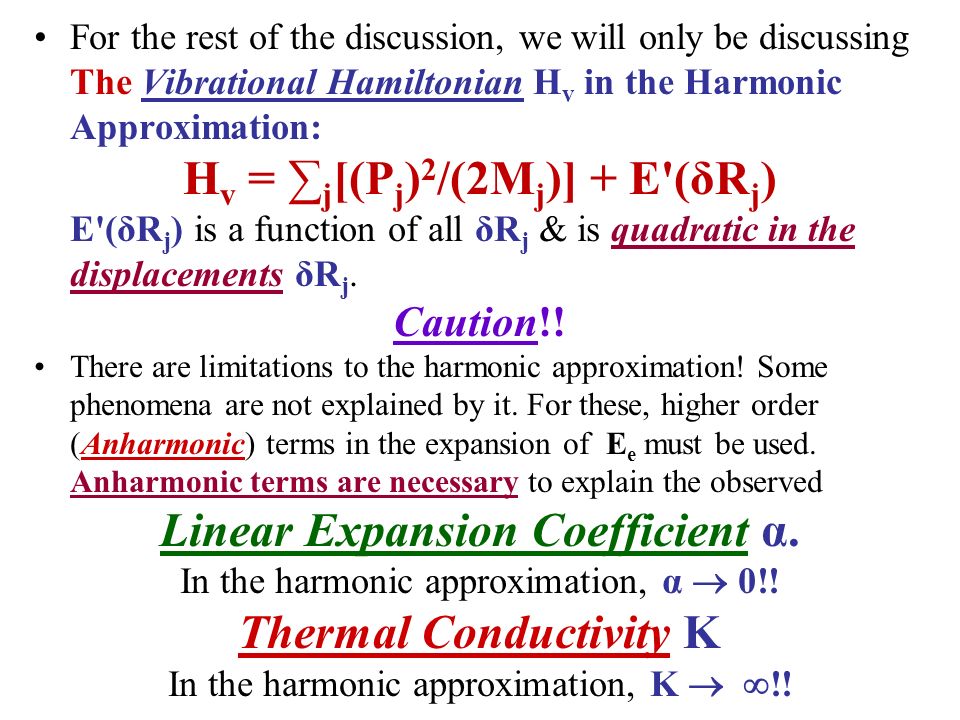 • For the rest of the discussion, we will only be discussing The Vibrational Hamiltonian $H_v$ in the Harmonic Approximation:

$H_v = \sum_j[(P_j)^2/(2M_j)] + E'(\delta R_j)$

$E'(\delta R_j)$ is a function of all $\delta R_j$ & is quadratic in the displacements $\delta R_j$.

Caution!!

• There are limitations to the harmonic approximation! Some phenomena are not explained by it. For these, higher order (Anharmonic) terms in the expansion of $E_e$ must be used. Anharmonic terms are necessary to explain the observed

Linear Expansion Coefficient α.

In the harmonic approximation, $\alpha \to 0$!!

Thermal Conductivity K

In the harmonic approximation, $K \to \infty$!!